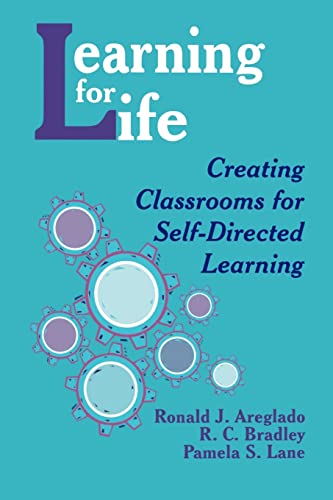 Learning for Life

Creating Classrooms for Self-Directed Learning

Ronald J. Areglado
R. C. Bradley
Pamela S. Lane